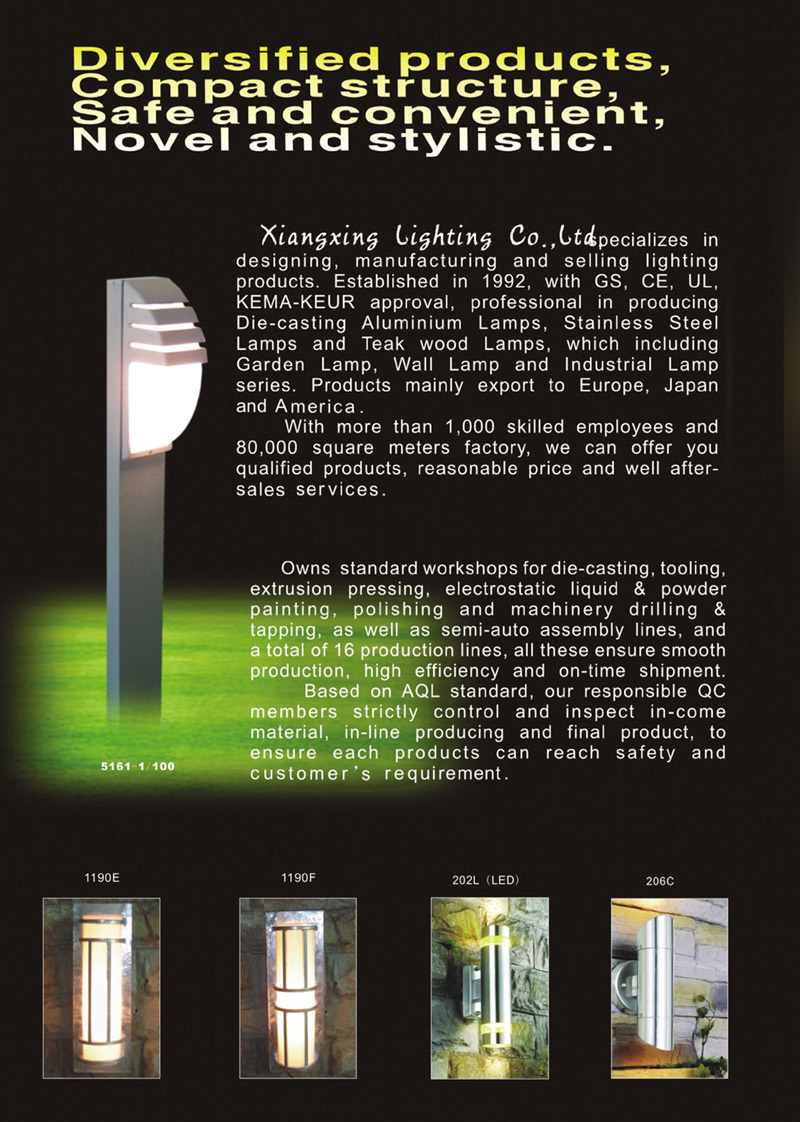 Diversified products,
Compact structure,
Safe and convenient,
Novel and stylistic.

Xiangxing Lighting Co.,Ltd specializes in designing, manufacturing and selling lighting products. Established in 1992, with GS, CE, UL, KEMA-KEUR approval, professional in producing Die-casting Aluminium Lamps, Stainless Steel Lamps and Teak wood Lamps, which including Garden Lamp, Wall Lamp and Industrial Lamp series. Products mainly export to Europe, Japan and America.

With more than 1,000 skilled employees and 80,000 square meters factory, we can offer you qualified products, reasonable price and well after-sales services.

Owns standard workshops for die-casting, tooling, extrusion pressing, electrostatic liquid & powder painting, polishing and machinery drilling & tapping, as well as semi-auto assembly lines, and a total of 16 production lines, all these ensure smooth production, high efficiency and on-time shipment.

Based on AQL standard, our responsible QC members strictly control and inspect in-come material, in-line producing and final product, to ensure each products can reach safety and customer's requirement.

5161-1/100

1190E

1190F

202L (LED)

206C